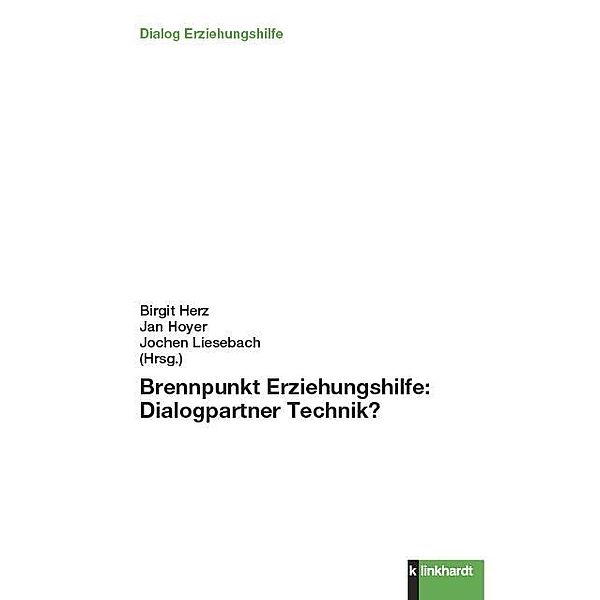 Dialog Erziehungshilfe

Birgit Herz
Jan Hoyer
Jochen Liesebach
(Hrsg.)

Brennpunkt Erziehungshilfe: Dialogpartner Technik?

klinkhardt